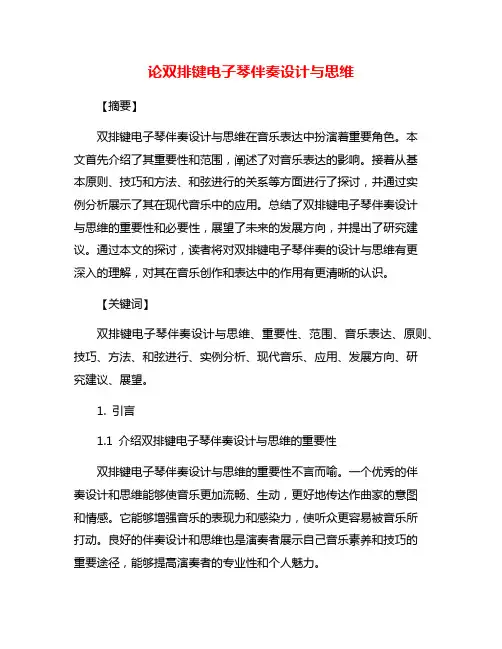 论双排键电子琴伴奏设计与思维

【摘要】

双排键电子琴伴奏设计与思维在音乐表达中扮演着重要角色。本文首先介绍了其重要性和范围，阐述了对音乐表达的影响。接着从基本原则、技巧和方法、和弦进行的关系等方面进行了探讨，并通过实例分析展示了其在现代音乐中的应用。总结了双排键电子琴伴奏设计与思维的重要性和必要性，展望了未来的发展方向，并提出了研究建议。通过本文的探讨，读者将对双排键电子琴伴奏的设计与思维有更深入的理解，对其在音乐创作和表达中的作用有更清晰的认识。

【关键词】

双排键电子琴伴奏设计与思维、重要性、范围、音乐表达、原则、技巧、方法、和弦进行、实例分析、现代音乐、应用、发展方向、研究建议、展望。

1. 引言

1.1 介绍双排键电子琴伴奏设计与思维的重要性

双排键电子琴伴奏设计与思维的重要性不言而喻。一个优秀的伴奏设计和思维能够使音乐更加流畅、生动，更好地传达作曲家的意图和情感。它能够增强音乐的表现力和感染力，使听众更容易被音乐所打动。良好的伴奏设计和思维也是演奏者展示自己音乐素养和技巧的重要途径，能够提高演奏者的专业性和个人魅力。